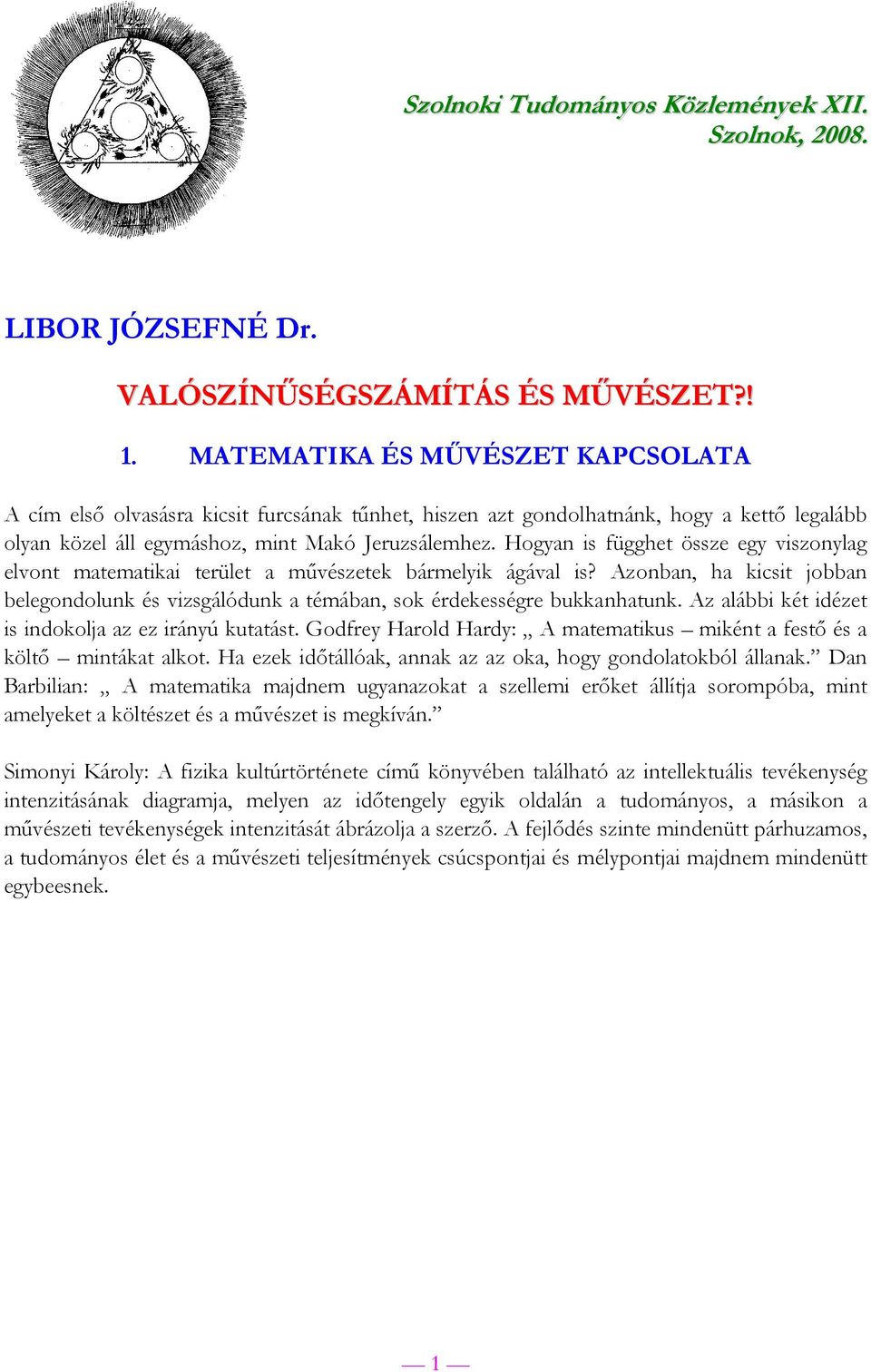 Szolnoki Tudományos Közlemények XII. Szolnok, 2008.

LIBOR JÓZSEFNÉ Dr.

VALÓSZÍNŰSÉGSZÁMÍTÁS ÉS MŰVÉSZET?!

1. MATEMATIKA ÉS MŰVÉSZET KAPCSOLATA

A cím első olvasásra kicsit furcsának tűnhet, hiszen azt gondolhatnánk, hogy a kettő legalább olyan közel áll egymáshoz, mint Makó Jeruzsálemhez. Hogyan is függhet össze egy viszonylag elvont matematikai terület a művészetek bármelyik ágával is? Azonban, ha kicsit jobban belegondolunk és vizsgálódunk a témában, sok érdekességre bukkanhatunk. Az alábbi két idézet is indokolja az ez irányú kutatást. Godfrey Harold Hardy: „ A matematikus – miként a festő és a költő – mintákat alkot. Ha ezek időtállóak, annak az az oka, hogy gondolatokból állanak.” Dan Barbilian: „ A matematika majdnem ugyanazokat a szellemi erőket állítja sorompóba, mint amelyeket a költészet és a művészet is megkíván.”

Simonyi Károly: A fizika kultúrtörténete című könyvében található az intellektuális tevékenység intenzitásának diagramja, melyen az időtengely egyik oldalán a tudományos, a másikon a művészeti tevékenységek intenzitását ábrázolja a szerző. A fejlődés szinte mindenütt párhuzamos, a tudományos élet és a művészeti teljesítmények csúcspontjai és mélypontjai majdnem mindenütt egybeesnek.

— 1 —